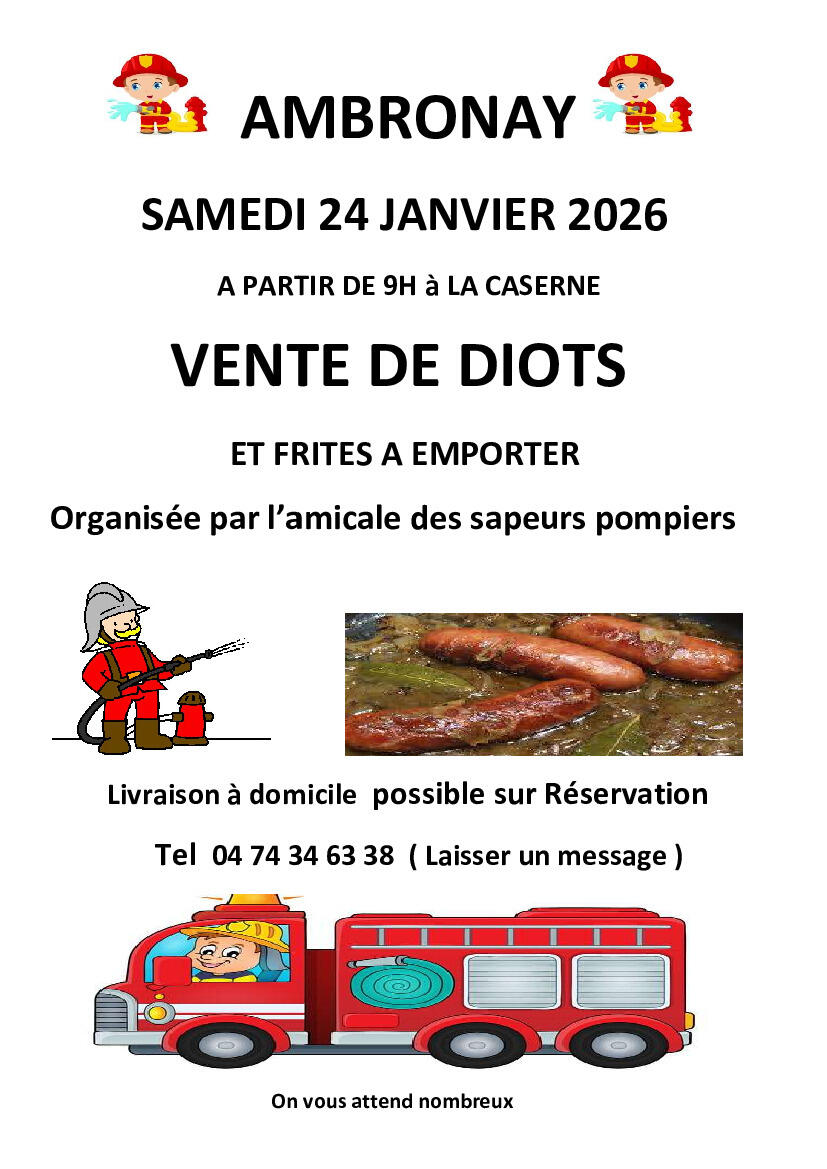 AMBRONAY

SAMEDI 24 JANVIER 2026

A PARTIR DE 9H à LA CASERNE

VENTE DE DIOTS

ET FRITES A EMPORTER

Organisée par l'amicale des sapeurs pompiers

Livraison à domicile possible sur Réservation

Tel 04 74 34 63 38 ( Laisser un message )

On vous attend nombreux